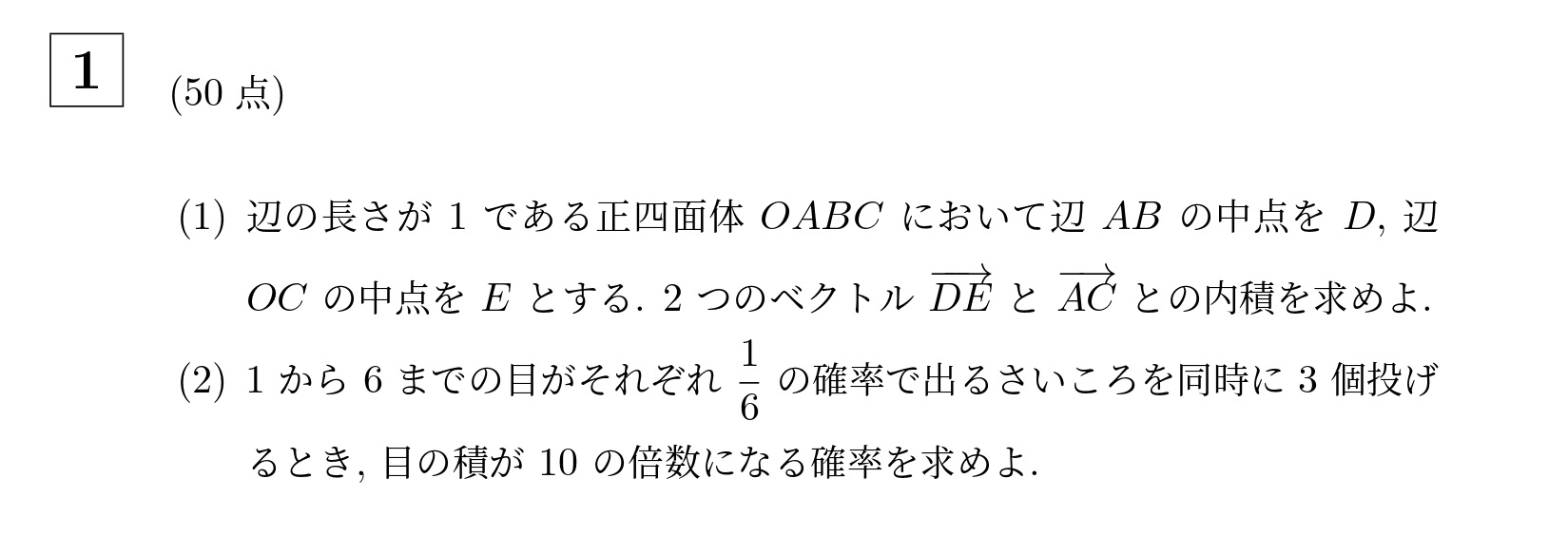 1 (50 点)

(1) 辺の長さが 1 である正四面体 $OABC$ において辺 $AB$ の中点を $D$, 辺 $OC$ の中点を $E$ とする. 2 つのベクトル $\overrightarrow{DE}$ と $\overrightarrow{AC}$ との内積を求めよ.

(2) 1 から 6 までの目がそれぞれ $\frac{1}{6}$ の確率で出るさいころを同時に 3 個投げるとき, 目の積が 10 の倍数になる確率を求めよ.